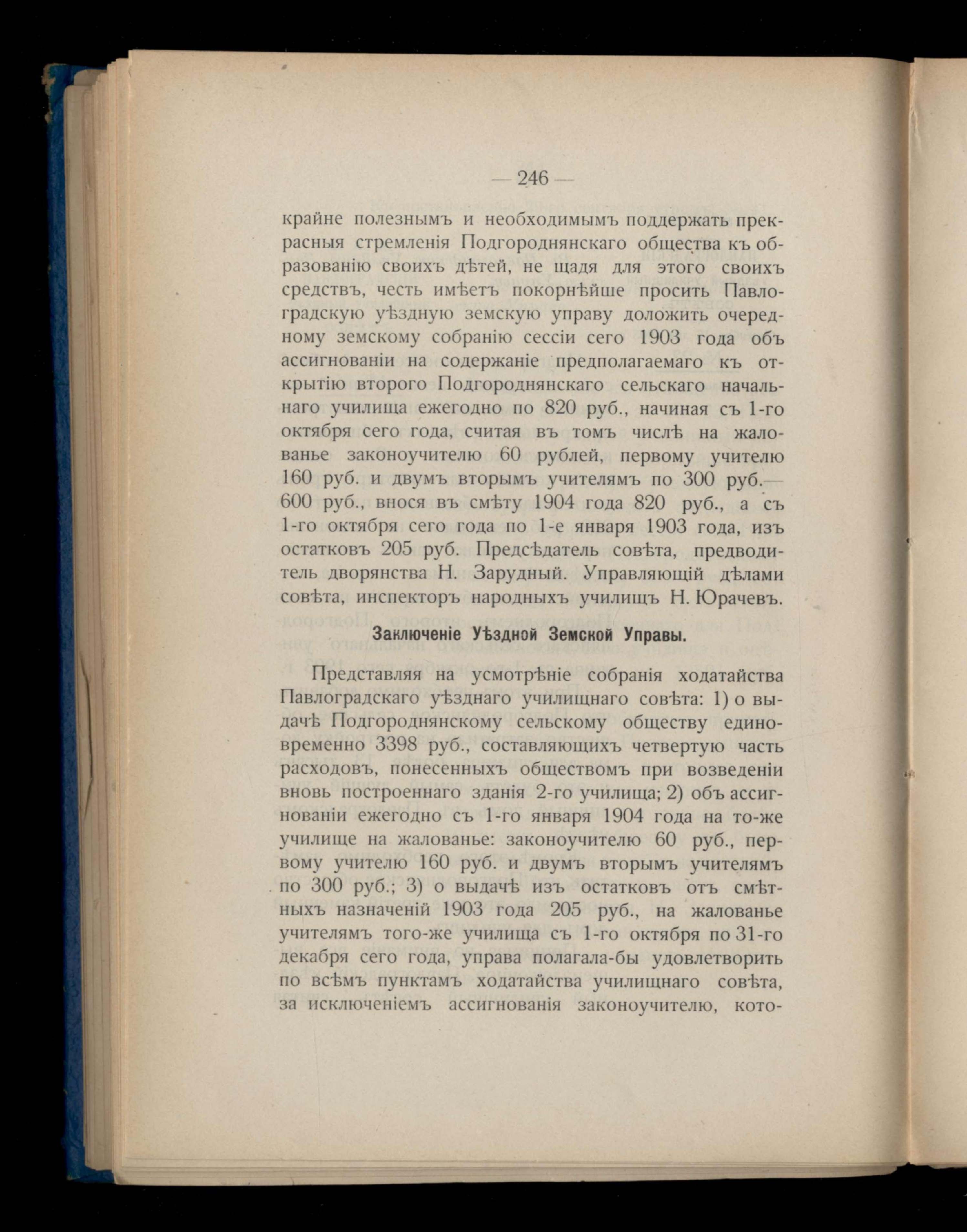 — 246 —

крайне полезнымъ и необходимымъ поддержать прекрасныя стремленія Подгороднянскаго общества къ образованію своихъ дѣтей, не щадя для этого своихъ средствъ, честь имѣетъ покорнѣйше просить Павлоградскую уѣздную земскую управу доложить очередному земскому собранію сессіи сего 1903 года объ ассигнованіи на содержаніе предполагаемаго къ открытію второго Подгороднянскаго сельскаго начальнаго училища ежегодно по 820 руб., начиная съ 1-го октября сего года, считая въ томъ числѣ на жалованье законоучителю 60 рублей, первому учителю 160 руб. и двумъ вторымъ учителямъ по 300 руб.— 600 руб., внося въ смѣту 1904 года 820 руб., а съ 1-го октября сего года по 1-е января 1903 года, изъ остатковъ 205 руб. Предсѣдатель совѣта, предводитель дворянства Н. Зарудный. Управляющій дѣлами совѣта, инспекторъ народныхъ училищъ Н. Юрачевъ.

Заключеніе Уѣздной Земской Управы.

Представляя на усмотрѣніе собранія ходатайства Павлоградскаго уѣзднаго училищнаго совѣта: 1) о выдачѣ Подгороднянскому сельскому обществу единовременно 3398 руб., составляющихъ четвертую часть расходовъ, понесенныхъ обществомъ при возведеніи вновь построеннаго зданія 2-го училища; 2) объ ассигнованіи ежегодно съ 1-го января 1904 года на то-же училище на жалованье: законоучителю 60 руб., первому учителю 160 руб. и двумъ вторымъ учителямъ по 300 руб.; 3) о выдачѣ изъ остатковъ отъ смѣтныхъ назначеній 1903 года 205 руб., на жалованье учителямъ того-же училища съ 1-го октября по 31-го декабря сего года, управа полагала-бы удовлетворить по всѣмъ пунктамъ ходатайства училищнаго совѣта, за исключеніемъ ассигнованія законоучителю, кото-